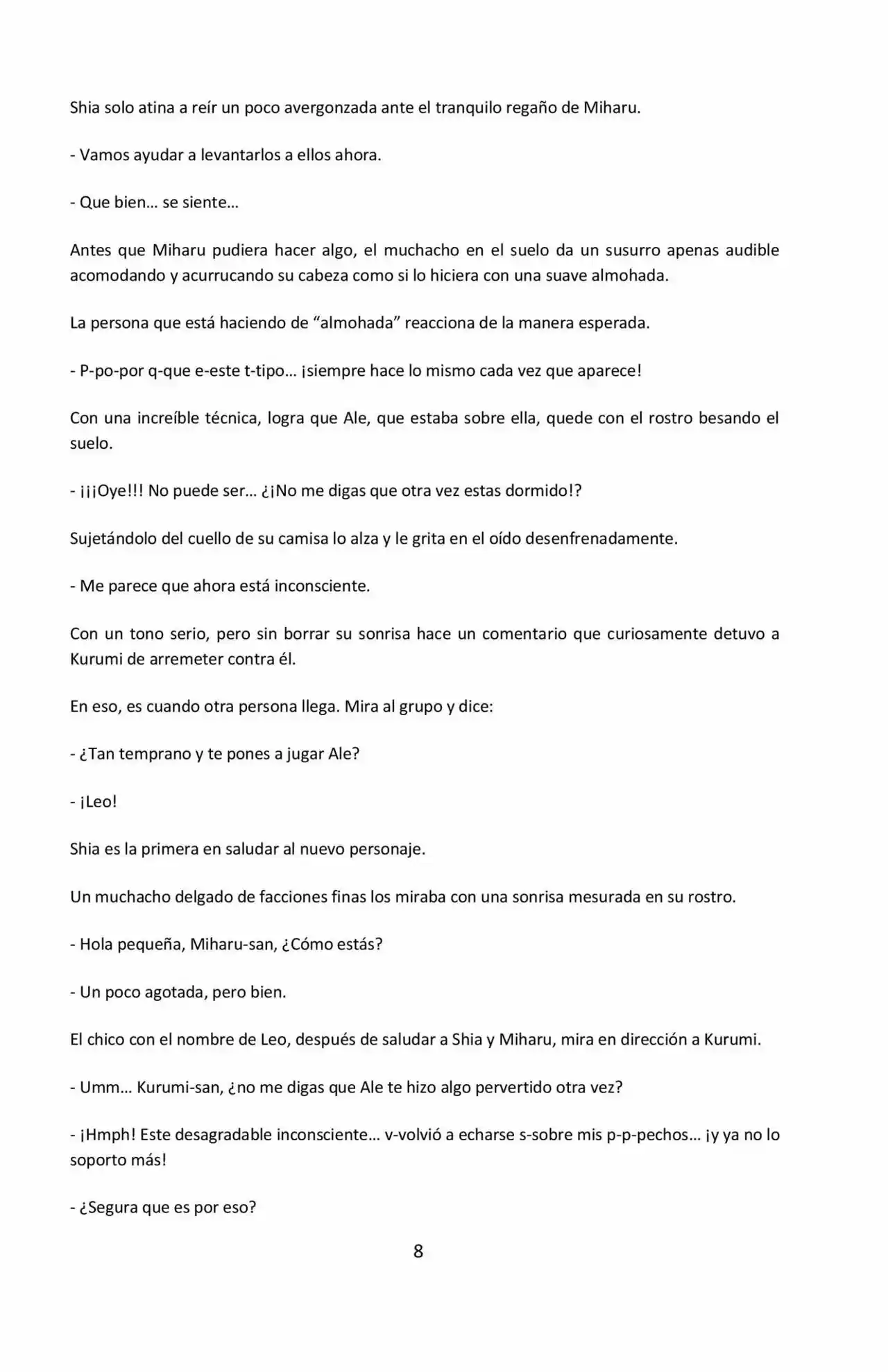 Shia solo atina a reír un poco avergonzada ante el tranquilo regaño de Miharu.

- Vamos ayudar a levantarlos a ellos ahora.

- Que bien… se siente…

Antes que Miharu pudiera hacer algo, el muchacho en el suelo da un susurro apenas audible acomodando y acurrucando su cabeza como si lo hiciera con una suave almohada.

La persona que está haciendo de "almohada" reacciona de la manera esperada.

- P-po-por q-que e-este t-tipo… ¡siempre hace lo mismo cada vez que aparece!

Con una increíble técnica, logra que Ale, que estaba sobre ella, quede con el rostro besando el suelo.

- ¡¡¡Oye!!! No puede ser… ¿¡No me digas que otra vez estas dormido!?

Sujetándolo del cuello de su camisa lo alza y le grita en el oído desenfrenadamente.

- Me parece que ahora está inconsciente.

Con un tono serio, pero sin borrar su sonrisa hace un comentario que curiosamente detuvo a Kurumi de arremeter contra él.

En eso, es cuando otra persona llega. Mira al grupo y dice:

- ¿Tan temprano y te pones a jugar Ale?

- ¡Leo!

Shia es la primera en saludar al nuevo personaje.

Un muchacho delgado de facciones finas los miraba con una sonrisa mesurada en su rostro.

- Hola pequeña, Miharu-san, ¿Cómo estás?

- Un poco agotada, pero bien.

El chico con el nombre de Leo, después de saludar a Shia y Miharu, mira en dirección a Kurumi.

- Umm… Kurumi-san, ¿no me digas que Ale te hizo algo pervertido otra vez?

- ¡Hmph! Este desagradable inconsciente… v-volvió a echarse s-sobre mis p-p-pechos… ¡y ya no lo soporto más!

- ¿Segura que es por eso?

8